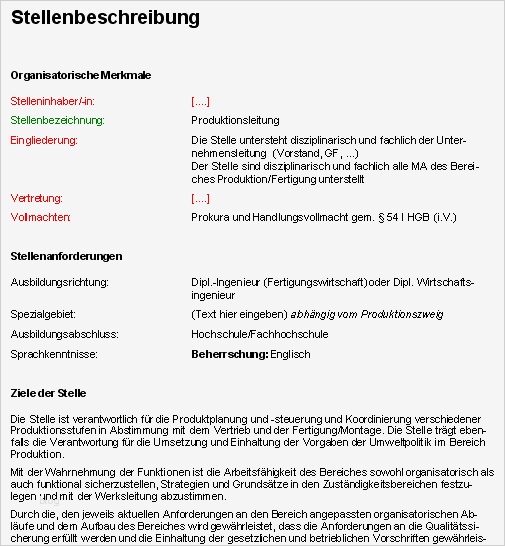 Stellenbeschreibung

Organisatorische Merkmale

Stelleninhaber/-in: [....]

Stellenbezeichnung: Produktionsleitung

Eingliederung: Die Stelle untersteht disziplinarisch und fachlich der Unternehmensleitung (Vorstand, GF, ...)
Der Stelle sind disziplinarisch und fachlich alle MA des Bereiches Produktion/Fertigung unterstellt

Vertretung: [....]

Vollmachten: Prokura und Handlungsvollmacht gem. § 54 I HGB (i.V.)

Stellenanforderungen

Ausbildungsrichtung: Dipl.-Ingenieur (Fertigungswirtschaft) oder Dipl. Wirtschaftsingenieur

Spezialgebiet: (Text hier eingeben) abhängig vom Produktionszweig

Ausbildungsabschluss: Hochschule/Fachhochschule

Sprachkenntnisse: Beherrschung: Englisch

Ziele der Stelle

Die Stelle ist verantwortlich für die Produktplanung und -steuerung und Koordinierung verschiedener Produktionsstufen in Abstimmung mit dem Vertrieb und der Fertigung/Montage. Die Stelle trägt ebenfalls die Verantwortung für die Umsetzung und Einhaltung der Vorgaben der Umweltpolitik im Bereich Produktion.

Mit der Wahrnehmung der Funktionen ist die Arbeitsfähigkeit des Bereiches sowohl organisatorisch als auch funktional sicherzustellen, Strategien und Grundsätze in den Zuständigkeitsbereichen festzulegen und mit der Werksleitung abzustimmen.

Durch die, den jeweils aktuellen Anforderungen an den Bereich angepassten organisatorischen Abläufe und dem Aufbau des Bereiches wird gewährleistet, dass die Anforderungen an die Qualitätssicherung erfüllt werden und die Einhaltung der gesetzlichen und betrieblichen Vorschriften gewährleis-